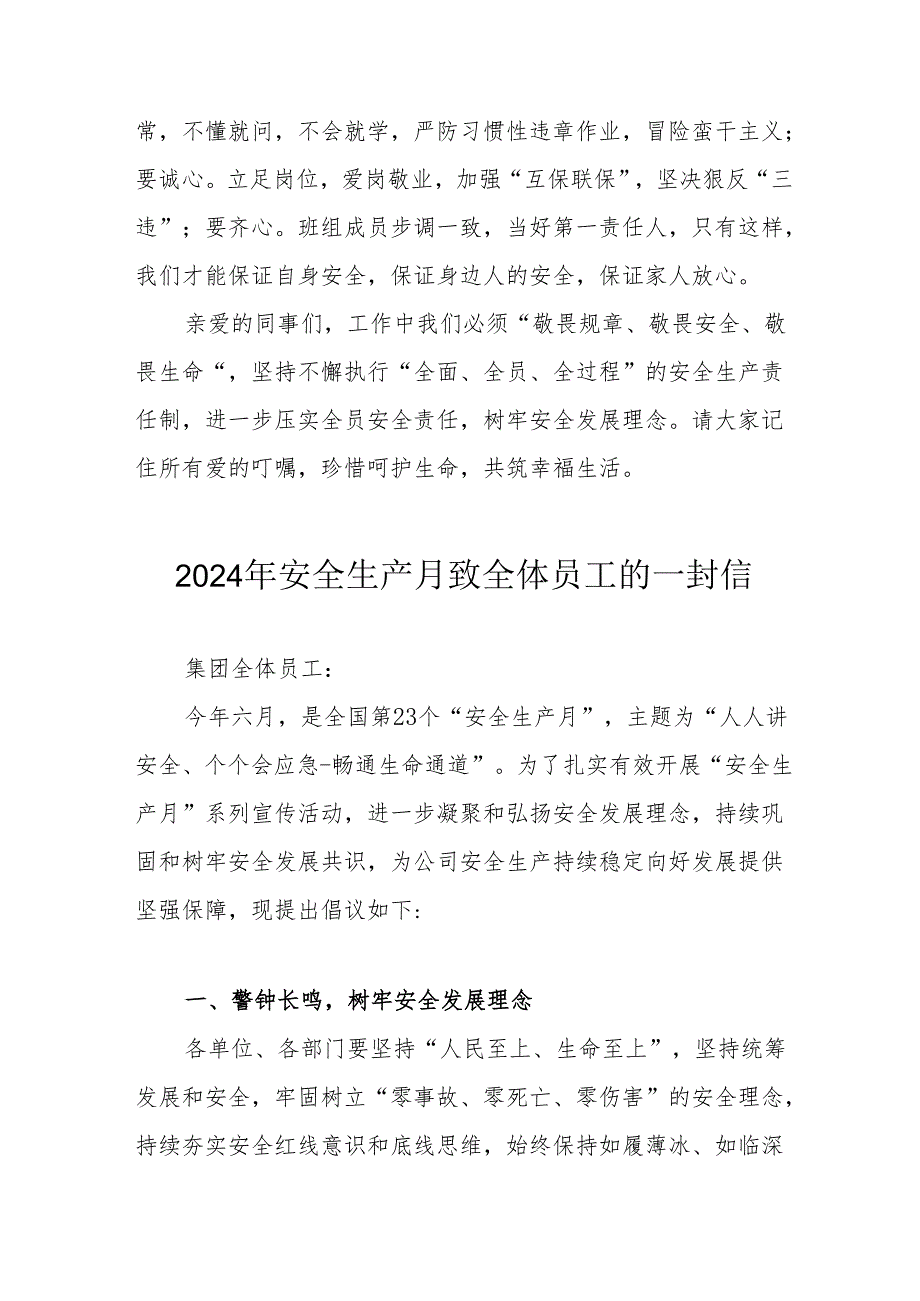 常，不懂就问，不会就学，严防习惯性违章作业，冒险蛮干主义；要诚心。立足岗位，爱岗敬业，加强“互保联保”，坚决狠反“三违”；要齐心。班组成员步调一致，当好第一责任人，只有这样，我们才能保证自身安全，保证身边人的安全，保证家人放心。

亲爱的同事们，工作中我们必须“敬畏规章、敬畏安全、敬畏生命“，坚持不懈执行“全面、全员、全过程”的安全生产责任制，进一步压实全员安全责任，树牢安全发展理念。请大家记住所有爱的叮嘱，珍惜呵护生命，共筑幸福生活。

2024年安全生产月致全体员工的一封信

集团全体员工：

今年六月，是全国第23个“安全生产月”，主题为“人人讲安全、个个会应急-畅通生命通道”。为了扎实有效开展“安全生产月”系列宣传活动，进一步凝聚和弘扬安全发展理念，持续巩固和树牢安全发展共识，为公司安全生产持续稳定向好发展提供坚强保障，现提出倡议如下:

一、警钟长鸣，树牢安全发展理念

各单位、各部门要坚持“人民至上、生命至上”，坚持统筹发展和安全，牢固树立“零事故、零死亡、零伤害”的安全理念，持续夯实安全红线意识和底线思维，始终保持如履薄冰、如临深